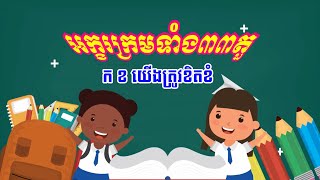 អក្សរក្រមទាំង៣៣តួ

ក ខ យើងត្រូវខិតខំ